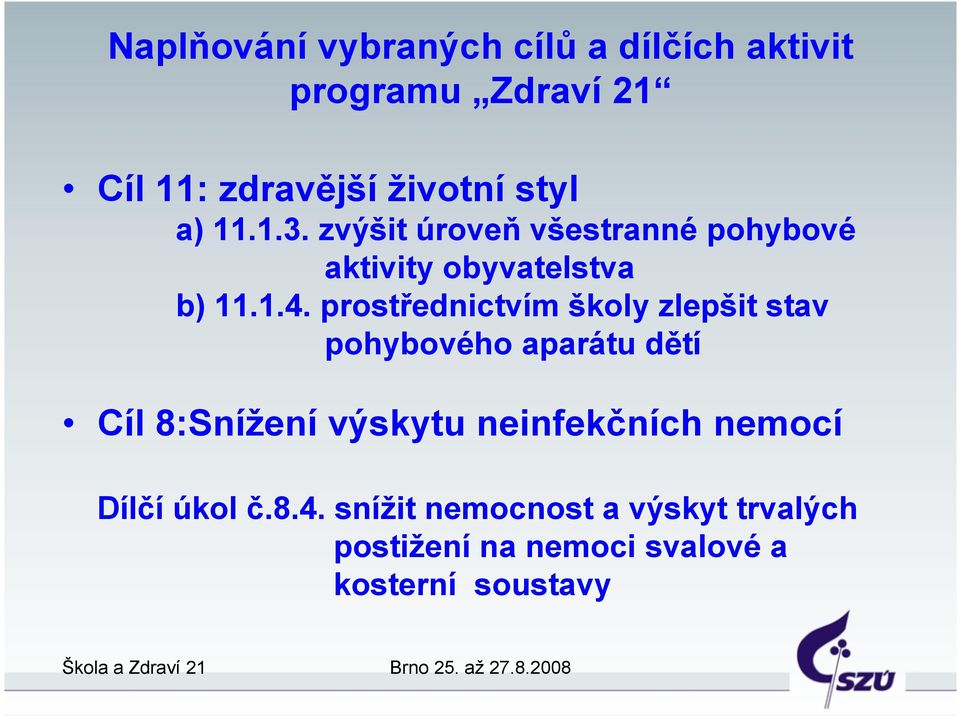 Naplňování vybraných cílů a dílčích aktivit programu „Zdraví 21“

• Cíl 11: zdravější životní styl
a) 11.1.3. zvýšit úroveň všestranné pohybové aktivity obyvatelstva
b) 11.1.4. prostřednictvím školy zlepšit stav pohybového aparátu dětí

• Cíl 8:Snížení výskytu neinfekčních nemocí

Dílčí úkol č.8.4. snížit nemocnost a výskyt trvalých postižení na nemoci svalové a kosterní soustavy

Škola a Zdraví 21

Brno 25. až 27.8.2008

SZÚ